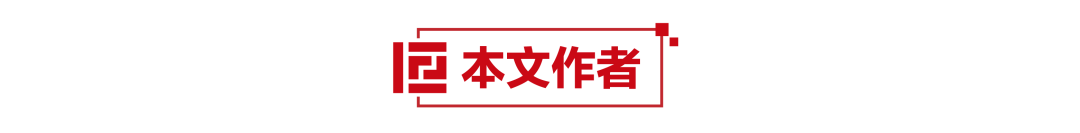 本文作者